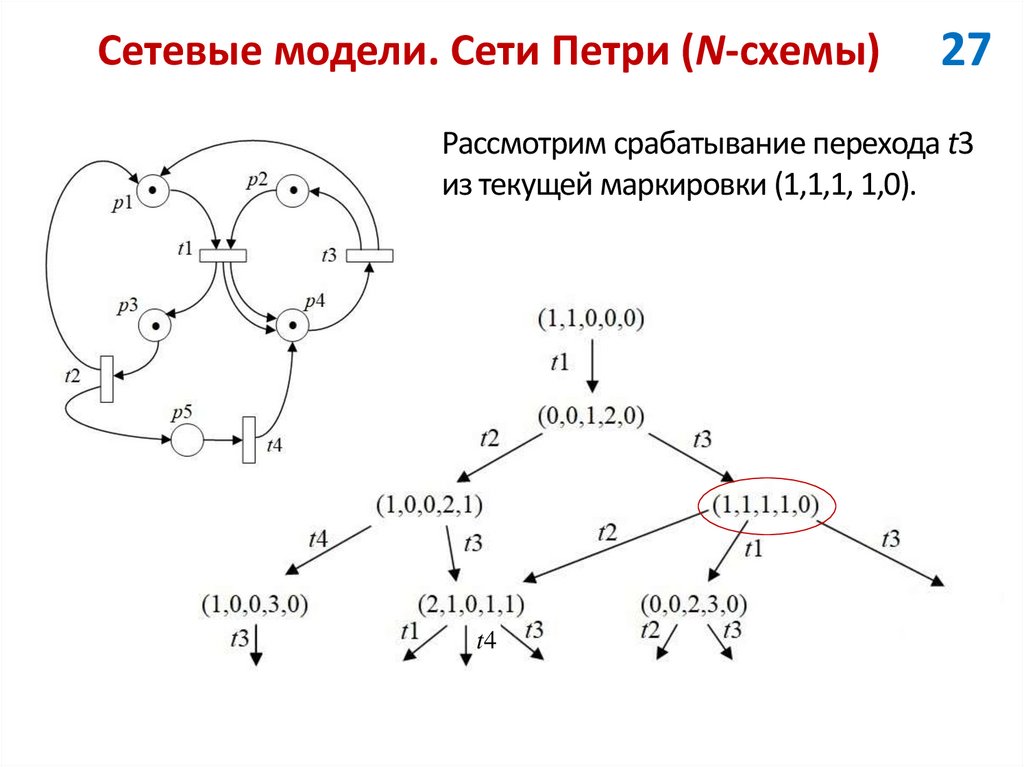 Сетевые модели. Сети Петри (N-схемы) 27

Рассмотрим срабатывание перехода t3 из текущей маркировки (1,1,1, 1,0).

p1
p2
t1
t3
p3
p4
t2
p5
t4

(1,1,0,0,0)
t1
(0,0,1,2,0)
t2
t3
(1,0,0,2,1)
(1,1,1,1,0)
t4
t3
t2
t1
t3
(1,0,0,3,0)
(2,1,0,1,1)
(0,0,2,3,0)
t3
t1
t4
t3
t2
t3